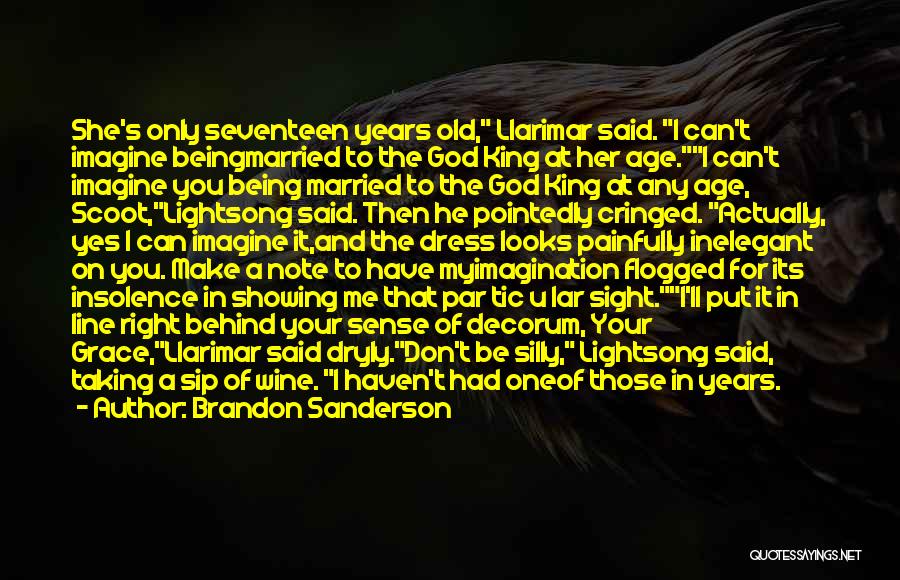 She's only seventeen years old," Llarimar said. "I can't imagine beingmarried to the God King at her age.""I can't imagine you being married to the God King at any age, Scoot,"Lightsong said. Then he pointedly cringed. "Actually, yes I can imagine it,and the dress looks painfully inelegant on you. Make a note to have myimagination flogged for its insolence in showing me that par tic u lar sight.""I'll put it in line right behind your sense of decorum, Your Grace,"Llarimar said dryly."Don't be silly," Lightsong said, taking a sip of wine. "I haven't had oneof those in years.
- Author: Brandon Sanderson

QUOTESSAYINGS.NET